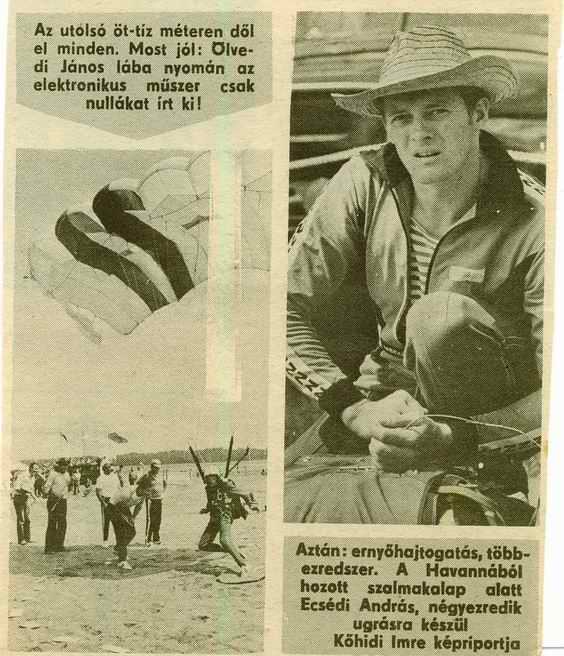 Az utolsó öt-tíz méteren dől el minden. Most jól: Ölvedi János lába nyomán az elektronikus műszer csak nullákat írt ki!

Aztán: ernyőhajtogatás, többezredszer. A Havannából hozott szalmakalap alatt Ecsédi András, négyezredik ugrásra készül
Kőhidi Imre képriportja